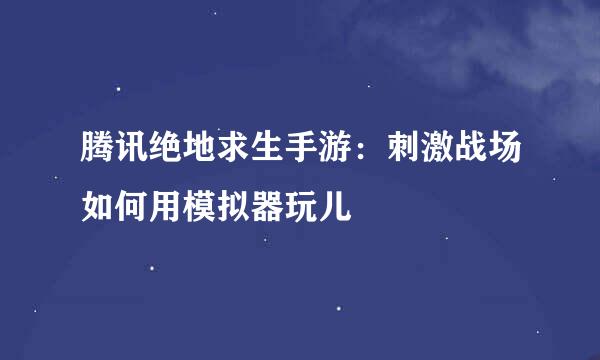 腾讯绝地求生手游：刺激战场如何用模拟器玩儿